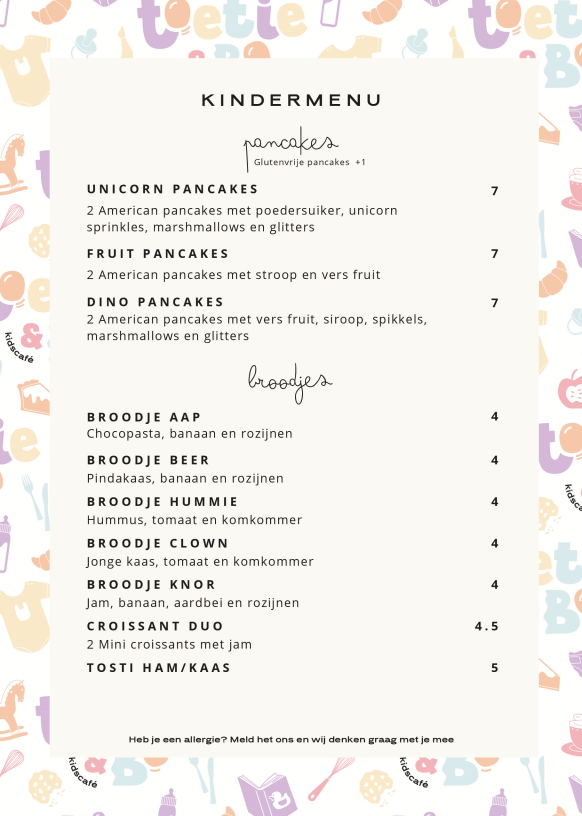 KINDERMENU

pancakes
Glutenvrije pancakes +1

UNICORN PANCAKES 7
2 American pancakes met poedersuiker, unicorn sprinkles, marshmallows en glitters

FRUIT PANCAKES 7
2 American pancakes met stroop en vers fruit

DINO PANCAKES 7
2 American pancakes met vers fruit, siroop, spikkels, marshmallows en glitters

broodjes

BROODJE AAP 4
Chocopasta, banaan en rozijnen

BROODJE BEER 4
Pindakaas, banaan en rozijnen

BROODJE HUMMIE 4
Hummus, tomaat en komkommer

BROODJE CLOWN 4
Jonge kaas, tomaat en komkommer

BROODJE KNOR 4
Jam, banaan, aardbei en rozijnen

CROISSANT DUO 4.5
2 Mini croissants met jam

TOSTI HAM/KAAS 5

Heb je een allergie? Meld het ons en wij denken graag met je mee

kidscafé
kidscafé
kidscafé
kidscafé